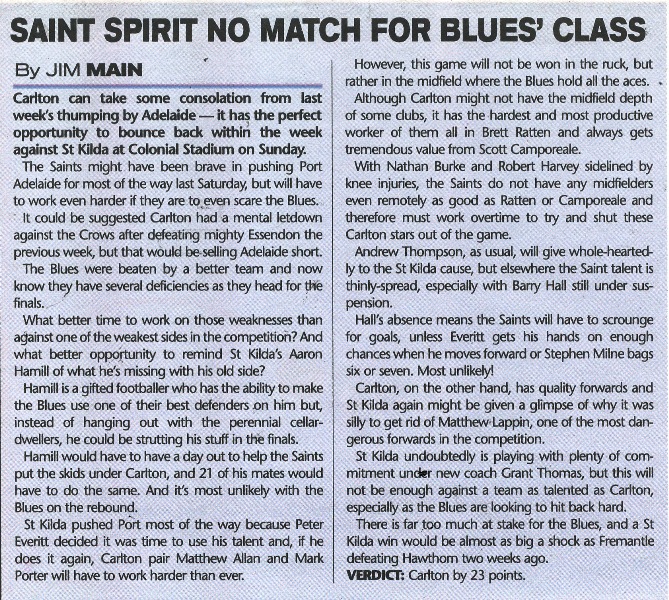 SAINT SPIRIT NO MATCH FOR BLUES' CLASS

By JIM MAIN

Carlton can take some consolation from last week's thumping by Adelaide — it has the perfect opportunity to bounce back within the week against St Kilda at Colonial Stadium on Sunday.

The Saints might have been brave in pushing Port Adelaide for most of the way last Saturday, but will have to work even harder if they are to even scare the Blues.

It could be suggested Carlton had a mental letdown against the Crows after defeating mighty Essendon the previous week, but that would be selling Adelaide short.

The Blues were beaten by a better team and now know they have several deficiencies as they head for the finals.

What better time to work on those weaknesses than against one of the weakest sides in the competition? And what better opportunity to remind St Kilda's Aaron Hamill of what he's missing with his old side?

Hamill is a gifted footballer who has the ability to make the Blues use one of their best defenders on him but, instead of hanging out with the perennial cellar-dwellers, he could be strutting his stuff in the finals.

Hamill would have to have a day out to help the Saints put the skids under Carlton, and 21 of his mates would have to do the same. And it's most unlikely with the Blues on the rebound.

St Kilda pushed Port most of the way because Peter Everitt decided it was time to use his talent and, if he does it again, Carlton pair Matthew Allan and Mark Porter will have to work harder than ever.

However, this game will not be won in the ruck, but rather in the midfield where the Blues hold all the aces.

Although Carlton might not have the midfield depth of some clubs, it has the hardest and most productive worker of them all in Brett Ratten and always gets tremendous value from Scott Camporeale.

With Nathan Burke and Robert Harvey sidelined by knee injuries, the Saints do not have any midfielders even remotely as good as Ratten or Camporeale and therefore must work overtime to try and shut these Carlton stars out of the game.

Andrew Thompson, as usual, will give whole-heartedly to the St Kilda cause, but elsewhere the Saint talent is thinly-spread, especially with Barry Hall still under suspension.

Hall's absence means the Saints will have to scrounge for goals, unless Everitt gets his hands on enough chances when he moves forward or Stephen Milne bags six or seven. Most unlikely!

Carlton, on the other hand, has quality forwards and St Kilda again might be given a glimpse of why it was silly to get rid of Matthew Lappin, one of the most dangerous forwards in the competition.

St Kilda undoubtedly is playing with plenty of commitment under new coach Grant Thomas, but this will not be enough against a team as talented as Carlton, especially as the Blues are looking to hit back hard.

There is far too much at stake for the Blues, and a St Kilda win would be almost as big a shock as Fremantle defeating Hawthorn two weeks ago.

VERDICT: Carlton by 23 points.